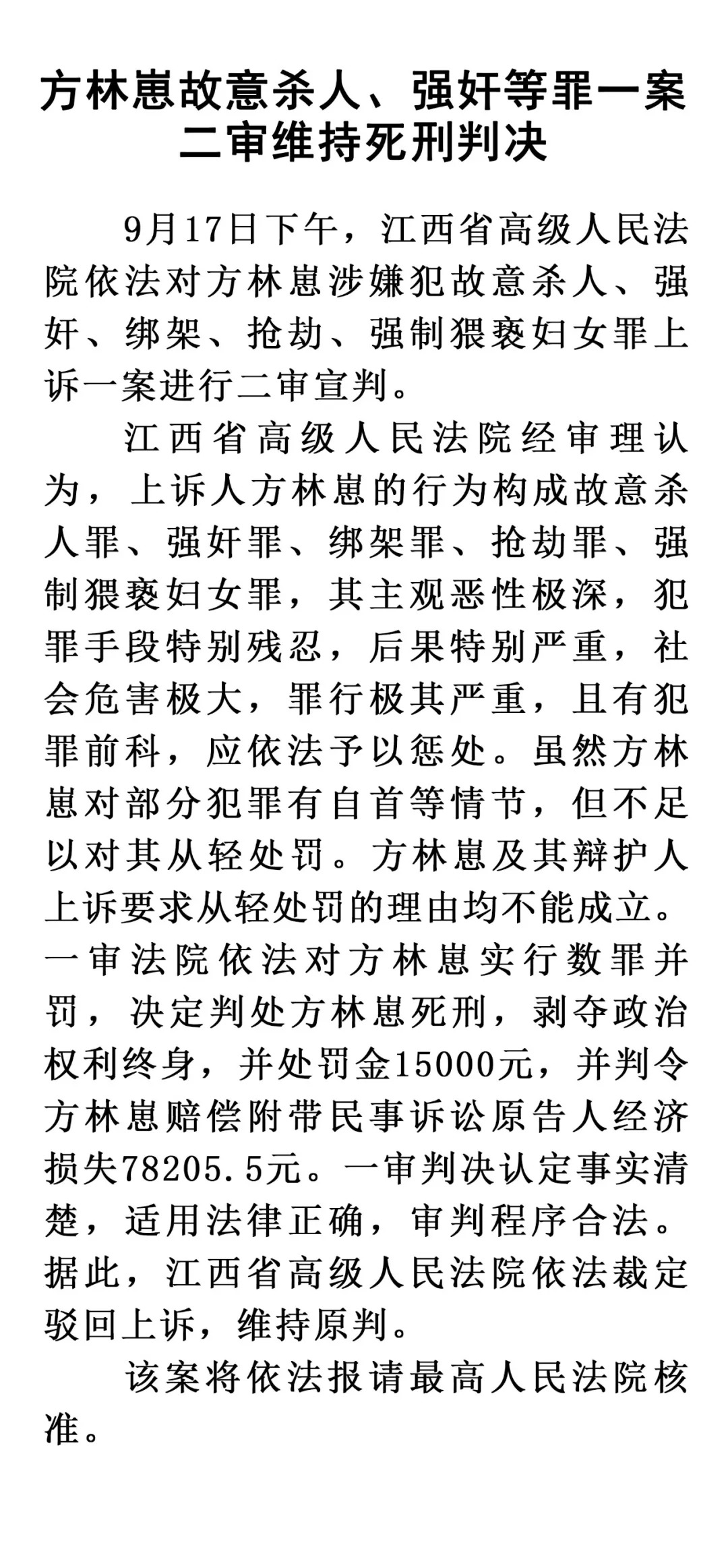 方林崽故意杀人、强奸等罪一案二审维持死刑判决

9月17日下午，江西省高级人民法院依法对方林崽涉嫌犯故意杀人、强奸、绑架、抢劫、强制猥亵妇女罪上诉一案进行二审宣判。

江西省高级人民法院经审理认为，上诉人方林崽的行为构成故意杀人罪、强奸罪、绑架罪、抢劫罪、强制猥亵妇女罪，其主观恶性极深，犯罪手段特别残忍，后果特别严重，社会危害极大，罪行极其严重，且有犯罪前科，应依法予以惩处。虽然方林崽对部分犯罪有自首等情节，但不足以对其从轻处罚。方林崽及其辩护人上诉要求从轻处罚的理由均不能成立。一审法院依法对方林崽实行数罪并罚，决定判处方林崽死刑，剥夺政治权利终身，并处罚金15000元，并判令方林崽赔偿附带民事诉讼原告人经济损失78205.5元。一审判决认定事实清楚，适用法律正确，审判程序合法。据此，江西省高级人民法院依法裁定驳回上诉，维持原判。

该案将依法报请最高人民法院核准。